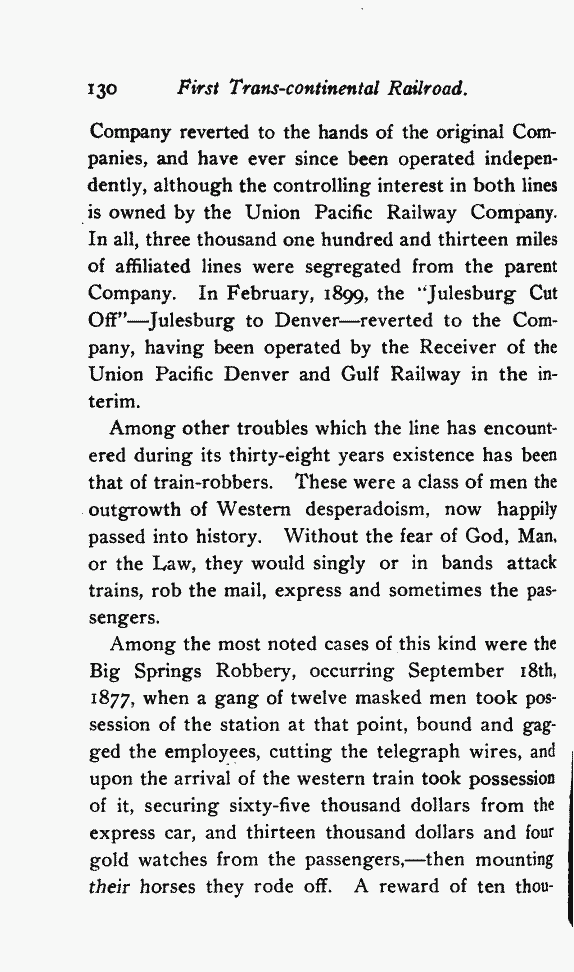 130 First Trans-continental Railroad.

Company reverted to the hands of the original Companies, and have ever since been operated independently, although the controlling interest in both lines is owned by the Union Pacific Railway Company. In all, three thousand one hundred and thirteen miles of affiliated lines were segregated from the parent Company. In February, 1899, the "Julesburg Cut Off"—Julesburg to Denver—reverted to the Company, having been operated by the Receiver of the Union Pacific Denver and Gulf Railway in the interim.

Among other troubles which the line has encountered during its thirty-eight years existence has been that of train-robbers. These were a class of men the outgrowth of Western desperadoism, now happily passed into history. Without the fear of God, Man, or the Law, they would singly or in bands attack trains, rob the mail, express and sometimes the passengers.

Among the most noted cases of this kind were the Big Springs Robbery, occurring September 18th, 1877, when a gang of twelve masked men took possession of the station at that point, bound and gagged the employees, cutting the telegraph wires, and upon the arrival of the western train took possession of it, securing sixty-five thousand dollars from the express car, and thirteen thousand dollars and four gold watches from the passengers,—then mounting their horses they rode off. A reward of ten thou-